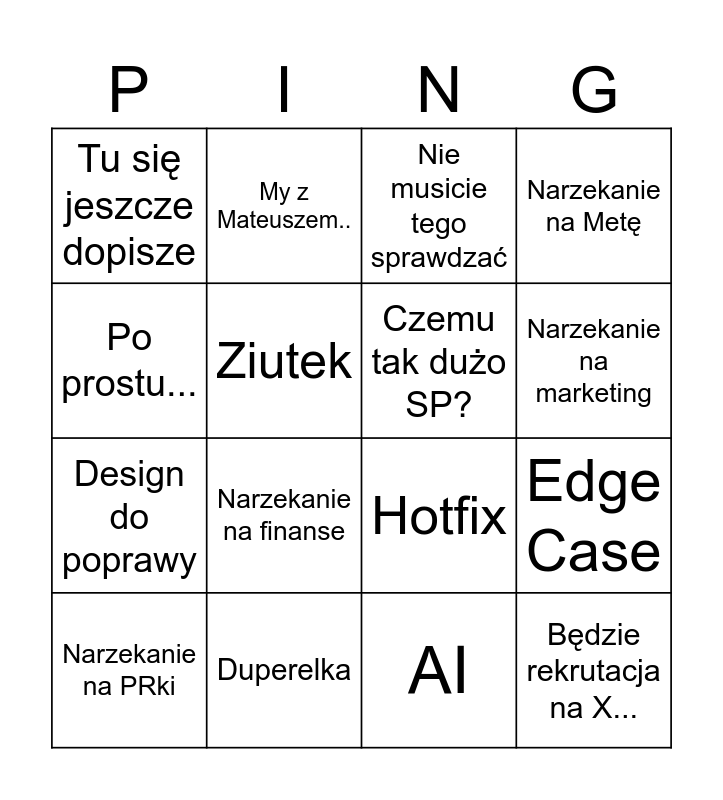 | P | I | N | G |
|---|---|---|---|
| Tu się jeszcze dopisze | My z Mateuszem.. | Nie musicie tego sprawdzać | Narzekanie na Metę |
| Po prostu... | Ziutek | Czemu tak dużo SP? | Narzekanie na marketing |
| Design do poprawy | Narzekanie na finanse | Hotfix | Edge Case |
| Narzekanie na PRki | Duperelka | AI | Będzie rekrutacja na X... |